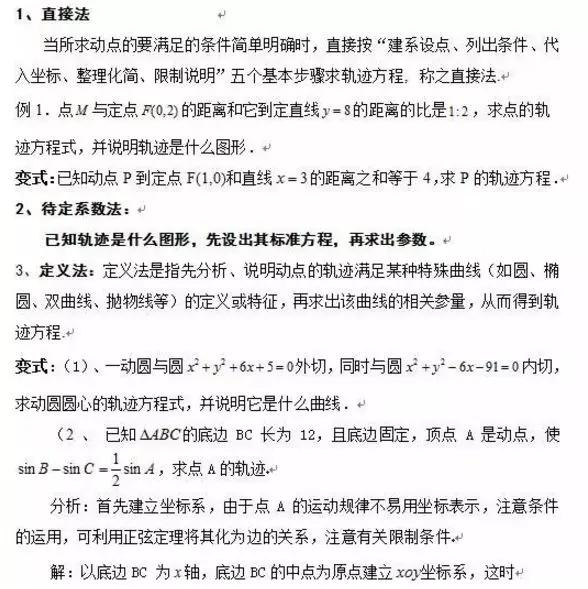 1、直接法

当所求动点的要满足的条件简单明确时，直接按“建系设点、列出条件、代入坐标、整理化简、限制说明”五个基本步骤求轨迹方程，称之直接法.

例 1．点 $M$ 与定点 $F(0,2)$ 的距离和它到定直线 $y=8$ 的距离的比是 $1:2$，求点的轨迹方程式，并说明轨迹是什么图形．

变式：已知动点 P 到定点 F(1,0)和直线 $x=3$ 的距离之和等于 4，求 P 的轨迹方程．

2、待定系数法：

已知轨迹是什么图形，先设出其标准方程，再求出参数。

3、定义法：定义法是指先分析、说明动点的轨迹满足某种特殊曲线（如圆、椭圆、双曲线、抛物线等）的定义或特征，再求出该曲线的相关参量，从而得到轨迹方程.

变式：（1）、一动圆与圆 $x^2+y^2+6x+5=0$ 外切，同时与圆 $x^2+y^2-6x-91=0$ 内切，求动圆圆心的轨迹方程式，并说明它是什么曲线．

（2 、 已知 $\Delta ABC$ 的底边 BC 长为 12，且底边固定，顶点 A 是动点，使 $\sin B-\sin C=\frac{1}{2}\sin A$，求点 A 的轨迹.

分析：首先建立坐标系，由于点 A 的运动规律不易用坐标表示，注意条件的运用，可利用正弦定理将其化为边的关系，注意有关限制条件.

解：以底边 BC 为 $x$ 轴，底边 BC 的中点为原点建立 $xoy$ 坐标系，这时